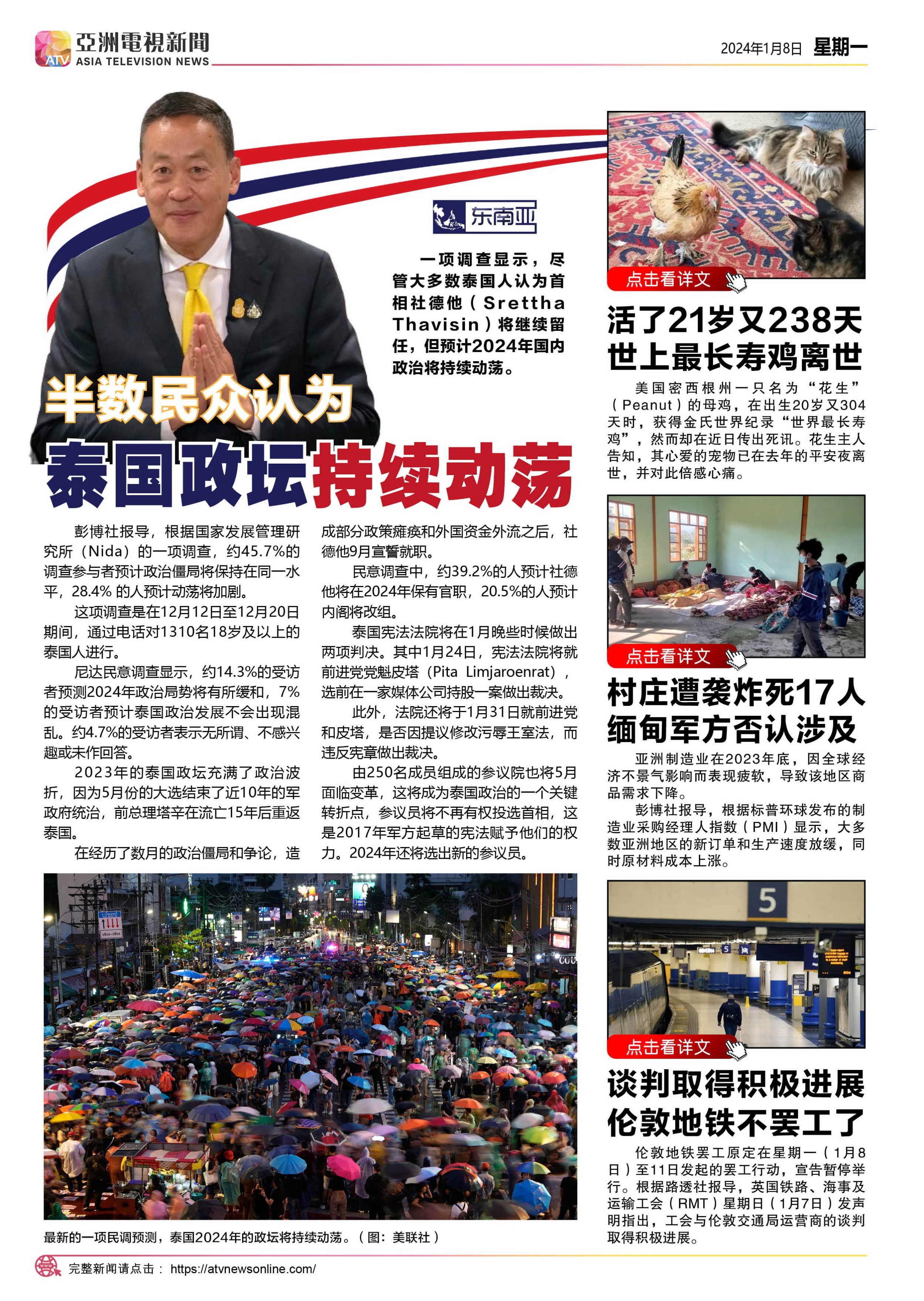 ATV 亞洲電視新聞 ASIA TELEVISION NEWS

2024年1月8日 星期一

东南亚

一项调查显示，尽管大多数泰国人认为首相社德他（Srettha Thavisin）将继续留任，但预计2024年国内政治将持续动荡。

半数民众认为
泰国政坛持续动荡

彭博社报导，根据国家发展管理研究所（Nida）的一项调查，约45.7%的调查参与者预计政治僵局将保持在同一水平，28.4% 的人预计动荡将加剧。

这项调查是在12月12日至12月20日期间，通过电话对1310名18岁及以上的泰国人进行。

尼达民意调查显示，约14.3%的受访者预测2024年政治局势将有所缓和，7%的受访者预计泰国政治发展不会出现混乱。约4.7%的受访者表示无所谓、不感兴趣或未作回答。

2023年的泰国政坛充满了政治波折，因为5月份的大选结束了近10年的军政府统治，前总理塔辛在流亡15年后重返泰国。

在经历了数月的政治僵局和争论，造成部分政策瘫痪和外国资金外流之后，社德他9月宣誓就职。

民意调查中，约39.2%的人预计社德他将在2024年保有官职，20.5%的人预计内阁将改组。

泰国宪法法院将在1月晚些时候做出两项判决。其中1月24日，宪法法院将就前进党党魁皮塔（Pita Limjaroenrat），选前在一家媒体公司持股一案做出裁决。

此外，法院还将于1月31日就前进党和皮塔，是否因提议修改污辱王室法，而违反宪章做出裁决。

由250名成员组成的参议院也将5月面临变革，这将成为泰国政治的一个关键转折点，参议员将不再有权投选首相，这是2017年军方起草的宪法赋予他们的权力。2024年还将选出新的参议员。

最新的一项民调预测，泰国2024年的政坛将持续动荡。（图：美联社）

点击看详文

活了21岁又238天
世上最长寿鸡离世

美国密西根州一只名为“花生”（Peanut）的母鸡，在出生20岁又304天时，获得金氏世界纪录“世界最长寿鸡”，然而却在近日传出死讯。花生主人告知，其心爱的宠物已在去年的平安夜离世，并对此倍感心痛。

点击看详文

村庄遭袭炸死17人
缅甸军方否认涉及

亚洲制造业在2023年底，因全球经济不景气影响而表现疲软，导致该地区商品需求下降。

彭博社报导，根据标普环球发布的制造业采购经理人指数（PMI）显示，大多数亚洲地区的新订单和生产速度放缓，同时原材料成本上涨。

5

点击看详文

谈判取得积极进展
伦敦地铁不罢工了

伦敦地铁罢工原定在星期一（1月8日）至11日发起的罢工行动，宣告暂停举行。根据路透社报导，英国铁路、海事及运输工会（RMT）星期日（1月7日）发声明指出，工会与伦敦交通局运营商的谈判取得积极进展。

完整新闻请点击： https://atvnewsonline.com/